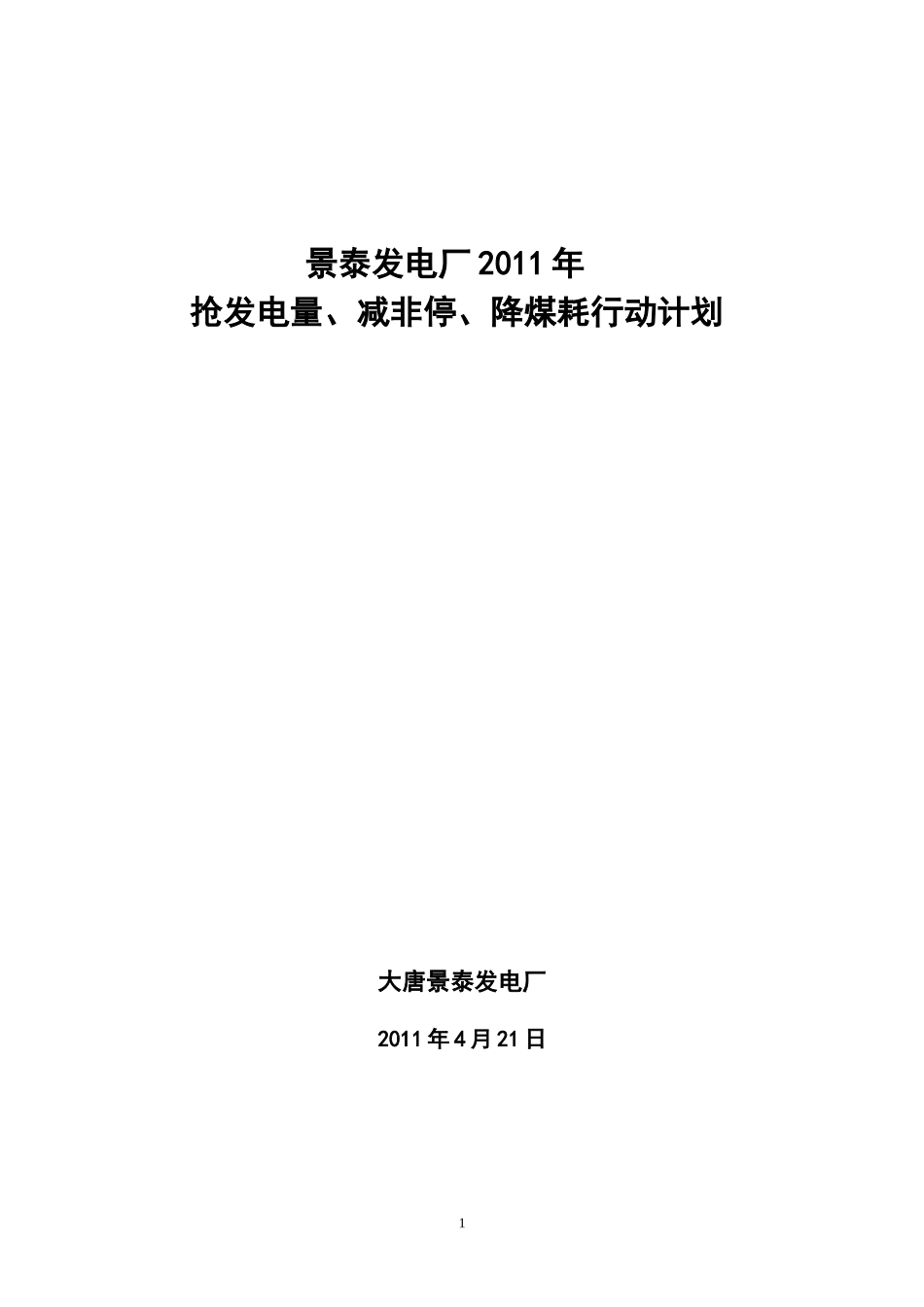 景泰发电厂2011年
抢发电量、减非停、降煤耗行动计划

大唐景泰发电厂

2011年4月21日

1